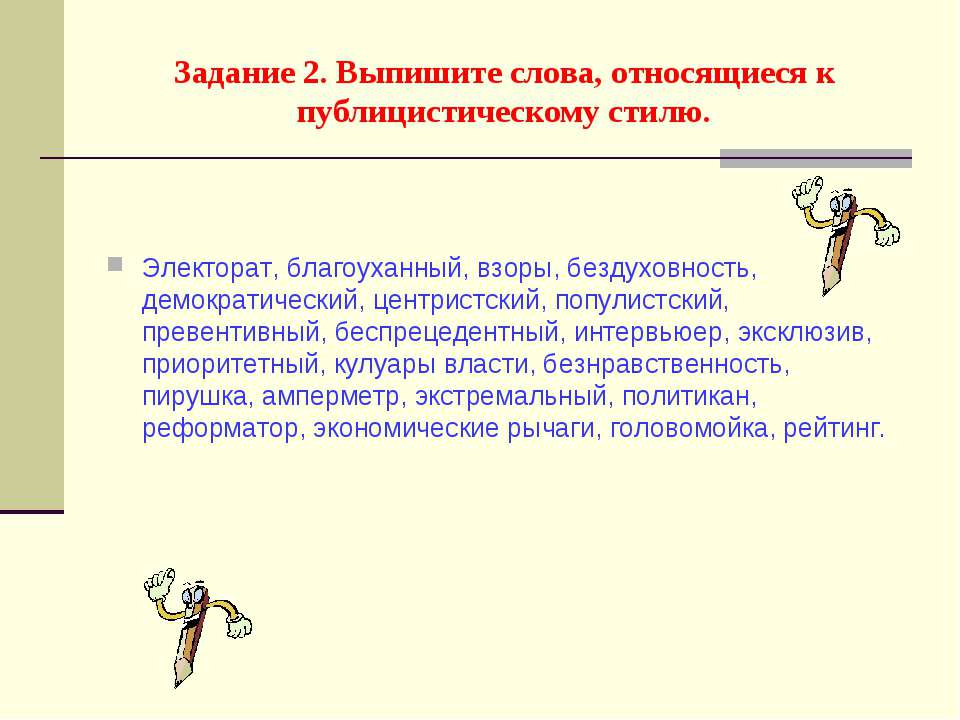 Задание 2. Выпишите слова, относящиеся к публицистическому стилю.

Электорат, благоуханный, взоры, бездуховность, демократический, центристский, популистский, превентивный, беспрецедентный, интервьюер, эксклюзив, приоритетный, кулуары власти, безнравственность, пирушка, амперметр, экстремальный, политикан, реформатор, экономические рычаги, головомойка, рейтинг.